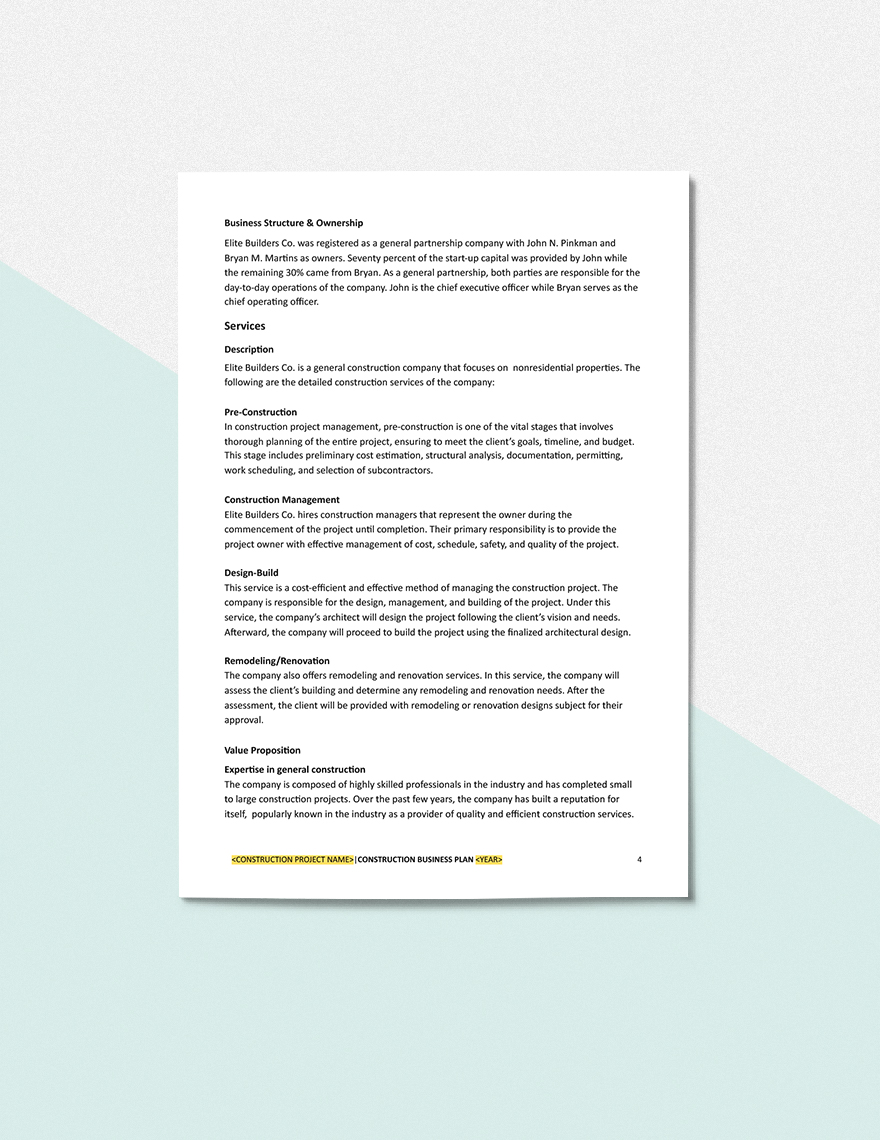 Business Structure & Ownership

Elite Builders Co. was registered as a general partnership company with John N. Pinkman and Bryan M. Martins as owners. Seventy percent of the start-up capital was provided by John while the remaining 30% came from Bryan. As a general partnership, both parties are responsible for the day-to-day operations of the company. John is the chief executive officer while Bryan serves as the chief operating officer.

Services

Description

Elite Builders Co. is a general construction company that focuses on nonresidential properties. The following are the detailed construction services of the company:

Pre-Construction

In construction project management, pre-construction is one of the vital stages that involves thorough planning of the entire project, ensuring to meet the client's goals, timeline, and budget. This stage includes preliminary cost estimation, structural analysis, documentation, permitting, work scheduling, and selection of subcontractors.

Construction Management

Elite Builders Co. hires construction managers that represent the owner during the commencement of the project until completion. Their primary responsibility is to provide the project owner with effective management of cost, schedule, safety, and quality of the project.

Design-Build

This service is a cost-efficient and effective method of managing the construction project. The company is responsible for the design, management, and building of the project. Under this service, the company's architect will design the project following the client's vision and needs. Afterward, the company will proceed to build the project using the finalized architectural design.

Remodeling/Renovation

The company also offers remodeling and renovation services. In this service, the company will assess the client's building and determine any remodeling and renovation needs. After the assessment, the client will be provided with remodeling or renovation designs subject for their approval.

Value Proposition

Expertise in general construction

The company is composed of highly skilled professionals in the industry and has completed small to large construction projects. Over the past few years, the company has built a reputation for itself, popularly known in the industry as a provider of quality and efficient construction services.

<CONSTRUCTION PROJECT NAME>|CONSTRUCTION BUSINESS PLAN <YEAR> 4